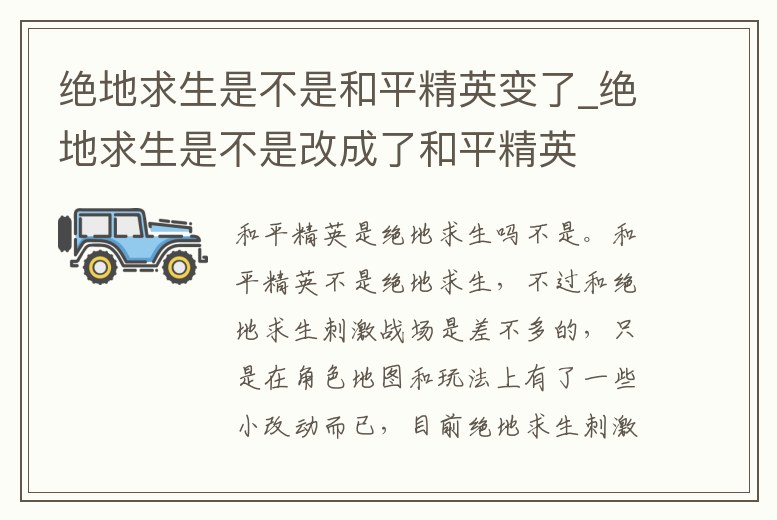 绝地求生是不是和平精英变了_绝地求生是不是改成了和平精英

和平精英是绝地求生吗不是。和平精英不是绝地求生，不过和绝地求生刺激战场是差不多的，只是在角色地图和玩法上有了一些小改动而已，目前绝地求生刺激